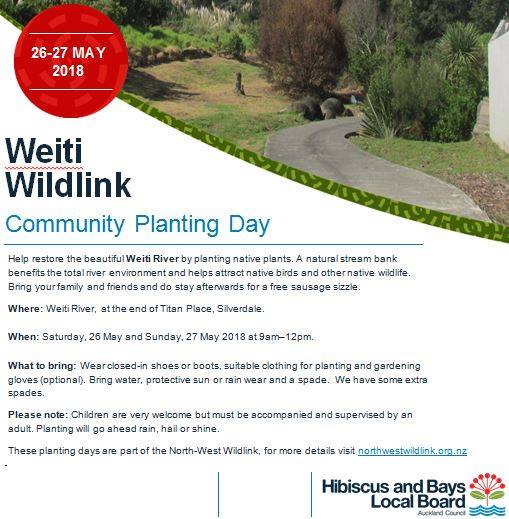 26-27 MAY
2018

Weiti
Wildlink

Community Planting Day

Help restore the beautiful Weiti River by planting native plants. A natural stream bank benefits the total river environment and helps attract native birds and other native wildlife. Bring your family and friends and do stay afterwards for a free sausage sizzle.

Where: Weiti River, at the end of Titan Place, Silverdale.

When: Saturday, 26 May and Sunday, 27 May 2018 at 9am–12pm.

What to bring: Wear closed-in shoes or boots, suitable clothing for planting and gardening gloves (optional). Bring water, protective sun or rain wear and a spade. We have some extra spades.

Please note: Children are very welcome but must be accompanied and supervised by an adult. Planting will go ahead rain, hail or shine.

These planting days are part of the North-West Wildlink, for more details visit northwestwildlink.org.nz

Hibiscus and Bays
Local Board
Auckland Council